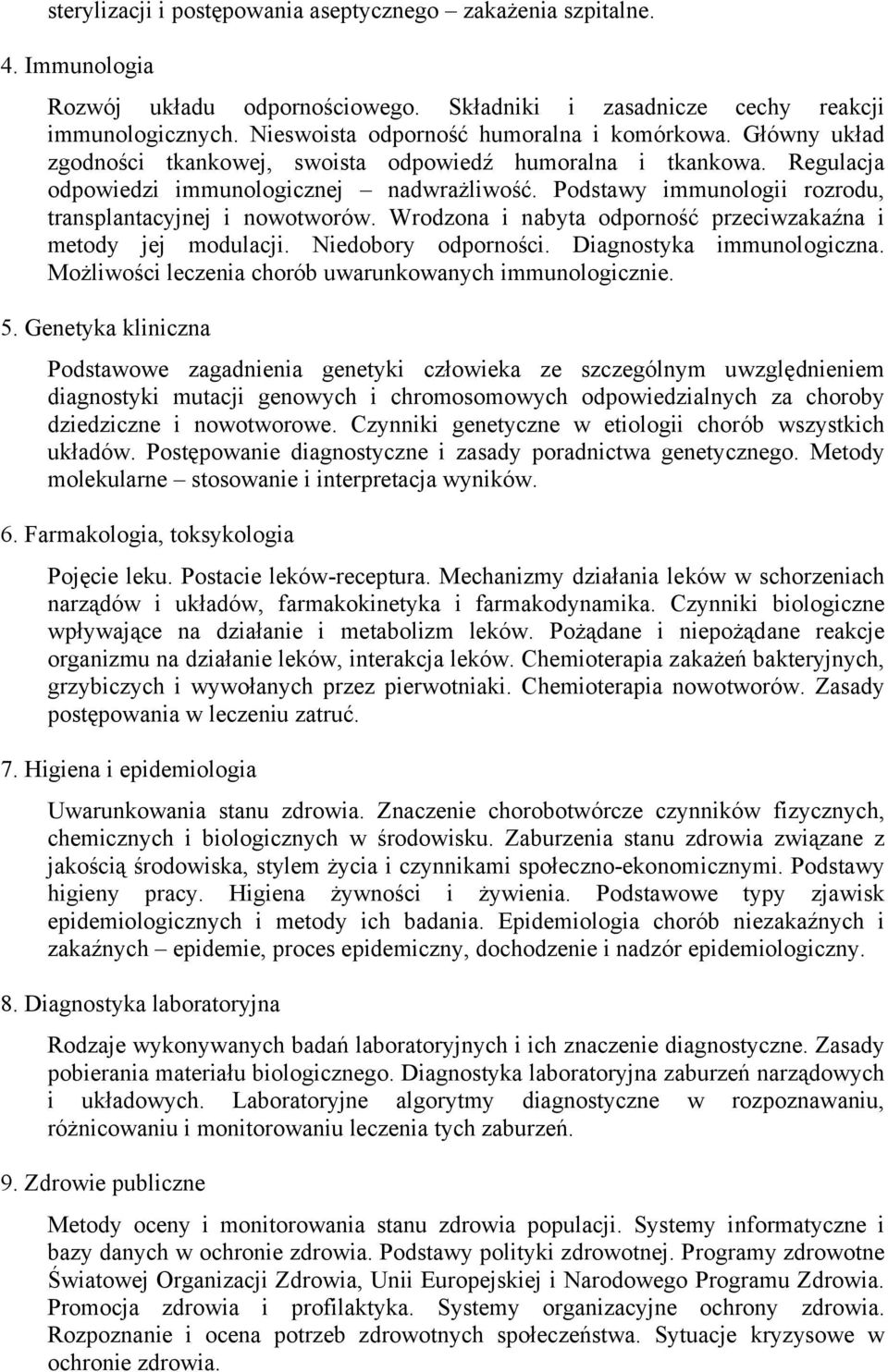 sterylizacji i postępowania aseptycznego – zakażenia szpitalne.

4. Immunologia

Rozwój układu odpornościowego. Składniki i zasadnicze cechy reakcji immunologicznych. Nieswoista odporność humoralna i komórkowa. Główny układ zgodności tkankowej, swoista odpowiedź humoralna i tkankowa. Regulacja odpowiedzi immunologicznej – nadwrażliwość. Podstawy immunologii rozrodu, transplantacyjnej i nowotworów. Wrodzona i nabyta odporność przeciwzakaźna i metody jej modulacji. Niedobory odporności. Diagnostyka immunologiczna. Możliwości leczenia chorób uwarunkowanych immunologicznie.

5. Genetyka kliniczna

Podstawowe zagadnienia genetyki człowieka ze szczególnym uwzględnieniem diagnostyki mutacji genowych i chromosomowych odpowiedzialnych za choroby dziedziczne i nowotworowe. Czynniki genetyczne w etiologii chorób wszystkich układów. Postępowanie diagnostyczne i zasady poradnictwa genetycznego. Metody molekularne – stosowanie i interpretacja wyników.

6. Farmakologia, toksykologia

Pojęcie leku. Postacie leków-receptura. Mechanizmy działania leków w schorzeniach narządów i układów, farmakokinetyka i farmakodynamika. Czynniki biologiczne wpływające na działanie i metabolizm leków. Pożądane i niepożądane reakcje organizmu na działanie leków, interakcja leków. Chemioterapia zakażeń bakteryjnych, grzybiczych i wywołanych przez pierwotniaki. Chemioterapia nowotworów. Zasady postępowania w leczeniu zatruć.

7. Higiena i epidemiologia

Uwarunkowania stanu zdrowia. Znaczenie chorobotwórcze czynników fizycznych, chemicznych i biologicznych w środowisku. Zaburzenia stanu zdrowia związane z jakością środowiska, stylem życia i czynnikami społeczno-ekonomicznymi. Podstawy higieny pracy. Higiena żywności i żywienia. Podstawowe typy zjawisk epidemiologicznych i metody ich badania. Epidemiologia chorób niezakaźnych i zakaźnych – epidemie, proces epidemiczny, dochodzenie i nadzór epidemiologiczny.

8. Diagnostyka laboratoryjna

Rodzaje wykonywanych badań laboratoryjnych i ich znaczenie diagnostyczne. Zasady pobierania materiału biologicznego. Diagnostyka laboratoryjna zaburzeń narządowych i układowych. Laboratoryjne algorytmy diagnostyczne w rozpoznawaniu, różnicowaniu i monitorowaniu leczenia tych zaburzeń.

9. Zdrowie publiczne

Metody oceny i monitorowania stanu zdrowia populacji. Systemy informatyczne i bazy danych w ochronie zdrowia. Podstawy polityki zdrowotnej. Programy zdrowotne Światowej Organizacji Zdrowia, Unii Europejskiej i Narodowego Programu Zdrowia. Promocja zdrowia i profilaktyka. Systemy organizacyjne ochrony zdrowia. Rozpoznanie i ocena potrzeb zdrowotnych społeczeństwa. Sytuacje kryzysowe w ochronie zdrowia.